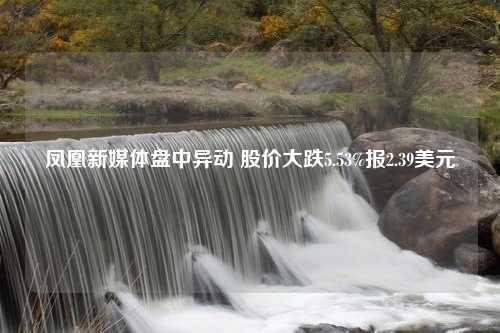 凤凰新媒体盘中异动 股价大跌5.53%报2.39美元